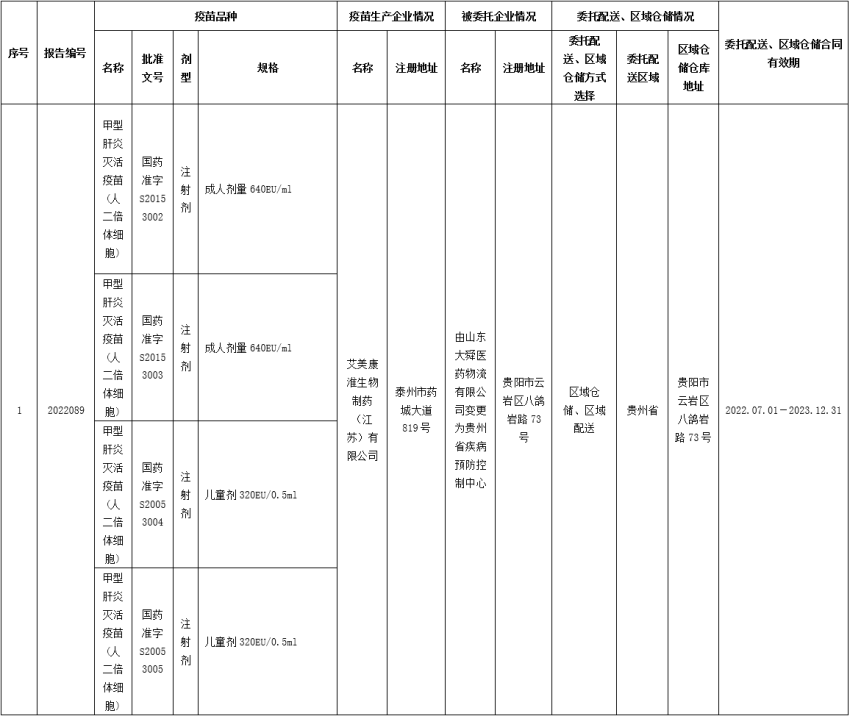 | 序号 | 报告编号 | 疫苗品种 | | | | 疫苗生产企业情况 | | 被委托企业情况 | | 委托配送、区域仓储情况 | | | 委托配送、区域仓储合同有效期 |
|---|---|---|---|---|---|---|---|---|---|---|---|---|---|
| | | 名称 | 批准文号 | 剂型 | 规格 | 名称 | 注册地址 | 名称 | 注册地址 | 委托配送、区域仓储方式选择 | 委托配送区域 | 区域仓储仓库地址 | |
| 1 | 2022089 | 甲型肝炎灭活疫苗（人二倍体细胞） | 国药准字S20153002 | 注射剂 | 成人剂量 640EU/ml | 艾美康淮生物制药（江苏）有限公司 | 泰州市药城大道819号 | 由山东大舜医药物流有限公司变更为贵州省疾病预防控制中心 | 贵阳市云岩区八鸽岩路73号 | 区域仓储、区域配送 | 贵州省 | 贵阳市云岩区八鸽岩路73号 | 2022.07.01－2023.12.31 |
| | | 甲型肝炎灭活疫苗（人二倍体细胞） | 国药准字S20153003 | 注射剂 | 成人剂量 640EU/ml | | | | | | | | |
| | | 甲型肝炎灭活疫苗（人二倍体细胞） | 国药准字S20053004 | 注射剂 | 儿童剂 320EU/0.5ml | | | | | | | | |
| | | 甲型肝炎灭活疫苗（人二倍体细胞） | 国药准字S20053005 | 注射剂 | 儿童剂 320EU/0.5ml | | | | | | | | |